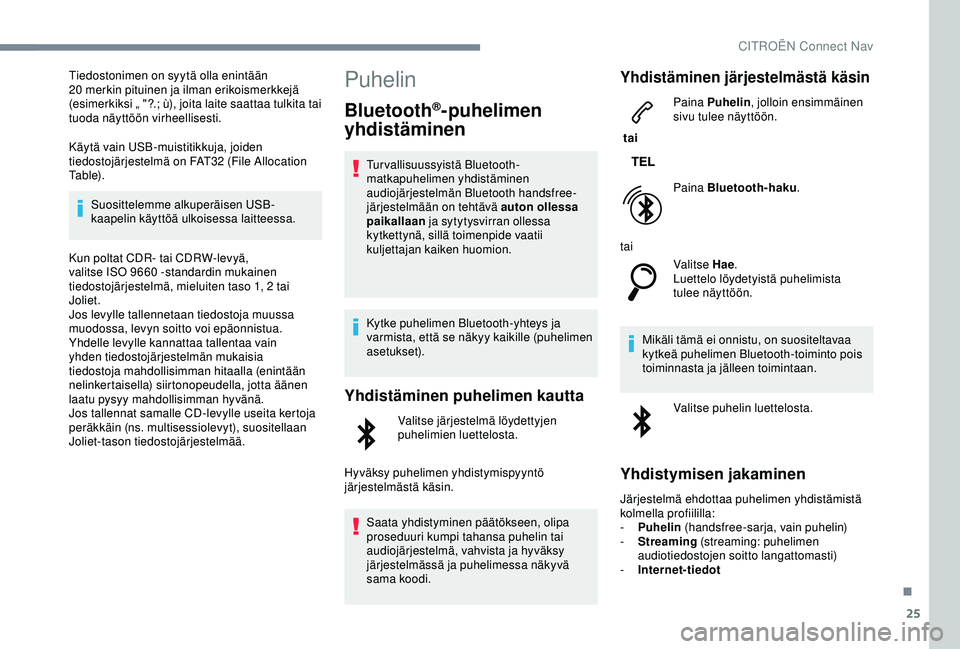 CITROËN Connect Nav

Tiedostonimen on syytä olla enintään 20 merkin pituinen ja ilman erikoismerkkejä (esimerkiksi „ "?.; ù), joita laite saattaa tulkita tai tuoda näyttöön virheellisesti.

Käytä vain USB-muistitikkuja, joiden tiedostojärjestelmä on FAT32 (File Allocation Table).

Suosittelemme alkuperäisen USB-kaapelin käyttöä ulkoisessa laitteessa.

Kun poltat CDR- tai CDRW-levyä, valitse ISO 9660 -standardin mukainen tiedostojärjestelmä, mieluiten taso 1, 2 tai Joliet.
Jos levylle tallennetaan tiedostoja muussa muodossa, levyn soitto voi epäonnistua.
Yhdelle levylle kannattaa tallentaa vain yhden tiedostojärjestelmän mukaisia tiedostoja mahdollisimman hitaalla (enintään nelinkertaisella) siirtonopeudella, jotta äänen laatu pysyy mahdollisimman hyvänä.
Jos tallennat samalle CD-levylle useita kertoja peräkkäin (ns. multisessiolevyt), suositellaan Joliet-tason tiedostojärjestelmää.

Puhelin

Bluetooth®-puhelimen yhdistäminen

Turvallisuussyistä Bluetooth-matkapuhelimen yhdistäminen audiojärjestelmän Bluetooth handsfree-järjestelmään on tehtävä auton ollessa paikallaan ja sytytysvirran ollessa kytkettynä, sillä toimenpide vaatii kuljettajan kaiken huomion.

Kytke puhelimen Bluetooth-yhteys ja varmista, että se näkyy kaikille (puhelimen asetukset).

Yhdistäminen puhelimen kautta

Valitse järjestelmä löydettyjen puhelimien luettelosta.

Hyväksy puhelimen yhdistymispyyntö järjestelmästä käsin.

Saata yhdistyminen päätökseen, olipa proseduuri kumpi tahansa puhelin tai audiojärjestelmä, vahvista ja hyväksy järjestelmässä ja puhelimessa näkyvä sama koodi.

Yhdistäminen järjestelmästä käsin

Paina Puhelin, jolloin ensimmäinen sivu tulee näyttöön.

tai

TEL

Paina Bluetooth-haku.

tai

Valitse Hae.
Luettelo löydetyistä puhelimista tulee näyttöön.

Mikäli tämä ei onnistu, on suositeltavaa kytkeä puhelimen Bluetooth-toiminto pois toiminnasta ja jälleen toimintaan.

Valitse puhelin luettelosta.

Yhdistymisen jakaminen

Järjestelmä ehdottaa puhelimen yhdistämistä kolmella profiililla:
- Puhelin (handsfree-sarja, vain puhelin)
- Streaming (streaming: puhelimen audiotiedostojen soitto langattomasti)
- Internet-tiedot

25

carmanualsonline.info